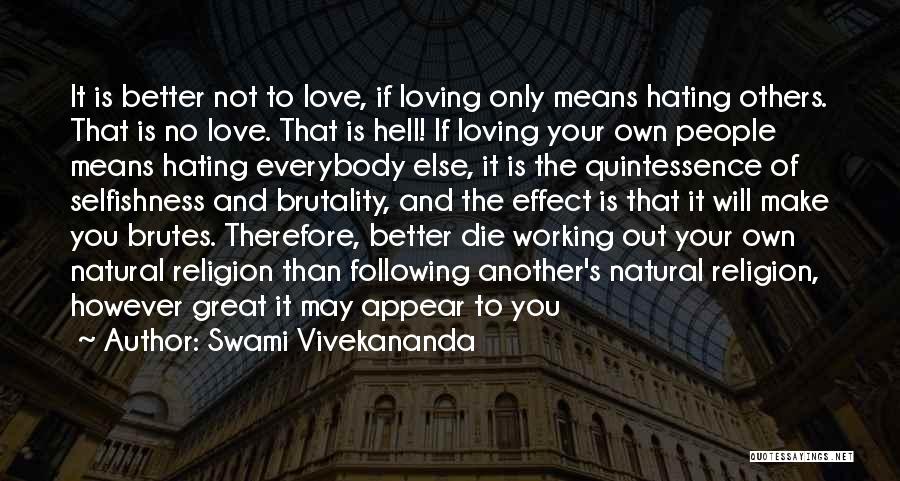 It is better not to love, if loving only means hating others. That is no love. That is hell! If loving your own people means hating everybody else, it is the quintessence of selfishness and brutality, and the effect is that it will make you brutes. Therefore, better die working out your own natural religion than following another's natural religion, however great it may appear to you

Author: Swami Vivekananda

QUOTESSAYINGS.NET